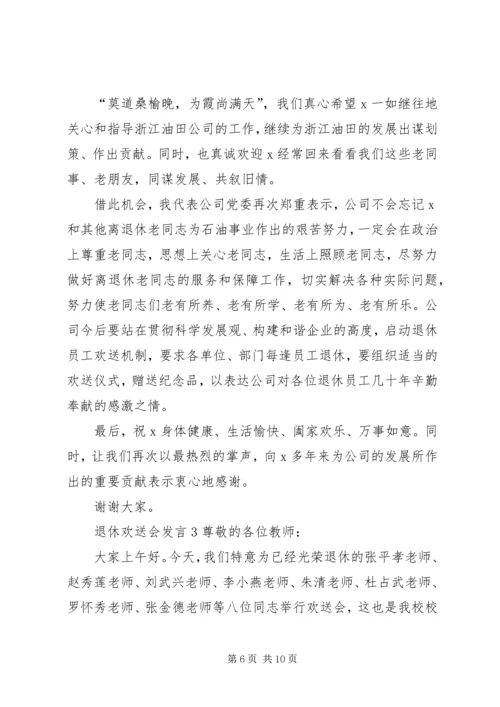 “莫道桑榆晚，为霞尚满天”，我们真心希望 x 一如继往地关心和指导浙江油田公司的工作，继续为浙江油田的发展出谋划策、作出贡献。同时，也真诚欢迎 x 经常回来看看我们这些老同事、老朋友，同谋发展、共叙旧情。

借此机会，我代表公司党委再次郑重表示，公司不会忘记 x 和其他离退休老同志为石油事业作出的艰苦努力，一定会在政治上尊重老同志，思想上关心老同志，生活上照顾老同志，尽努力做好离退休老同志的服务和保障工作，切实解决各种实际问题，努力使老同志们老有所养、老有所学、老有所为、老有所乐。公司今后要站在贯彻科学发展观、构建和谐企业的高度，启动退休员工欢送机制，要求各单位、部门每逢员工退休，要组织适当的欢送仪式，赠送纪念品，以表达公司对各位退休员工几十年辛勤奉献的感激之情。

最后，祝 x 身体健康、生活愉快、阖家欢乐、万事如意。同时，让我们再次以最热烈的掌声，向 x 多年来为公司的发展所作出的重要贡献表示衷心地感谢。

谢谢大家。

退休欢送会发言 3 尊敬的各位教师：

大家上午好。今天，我们特意为已经光荣退休的张平孝老师、赵秀莲老师、刘武兴老师、李小燕老师、朱清老师、杜占武老师、罗怀秀老师、张金德老师等八位同志举行欢送会，这也是我校校

第 6 页 共 10 页